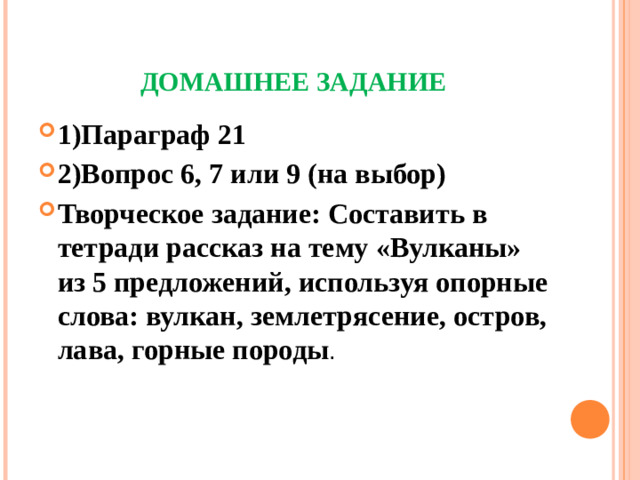 ДОМАШНЕЕ ЗАДАНИЕ

1)Параграф 21

2)Вопрос 6, 7 или 9 (на выбор)

Творческое задание: Составить в тетради рассказ на тему «Вулканы» из 5 предложений, используя опорные слова: вулкан, землетрясение, остров, лава, горные породы.